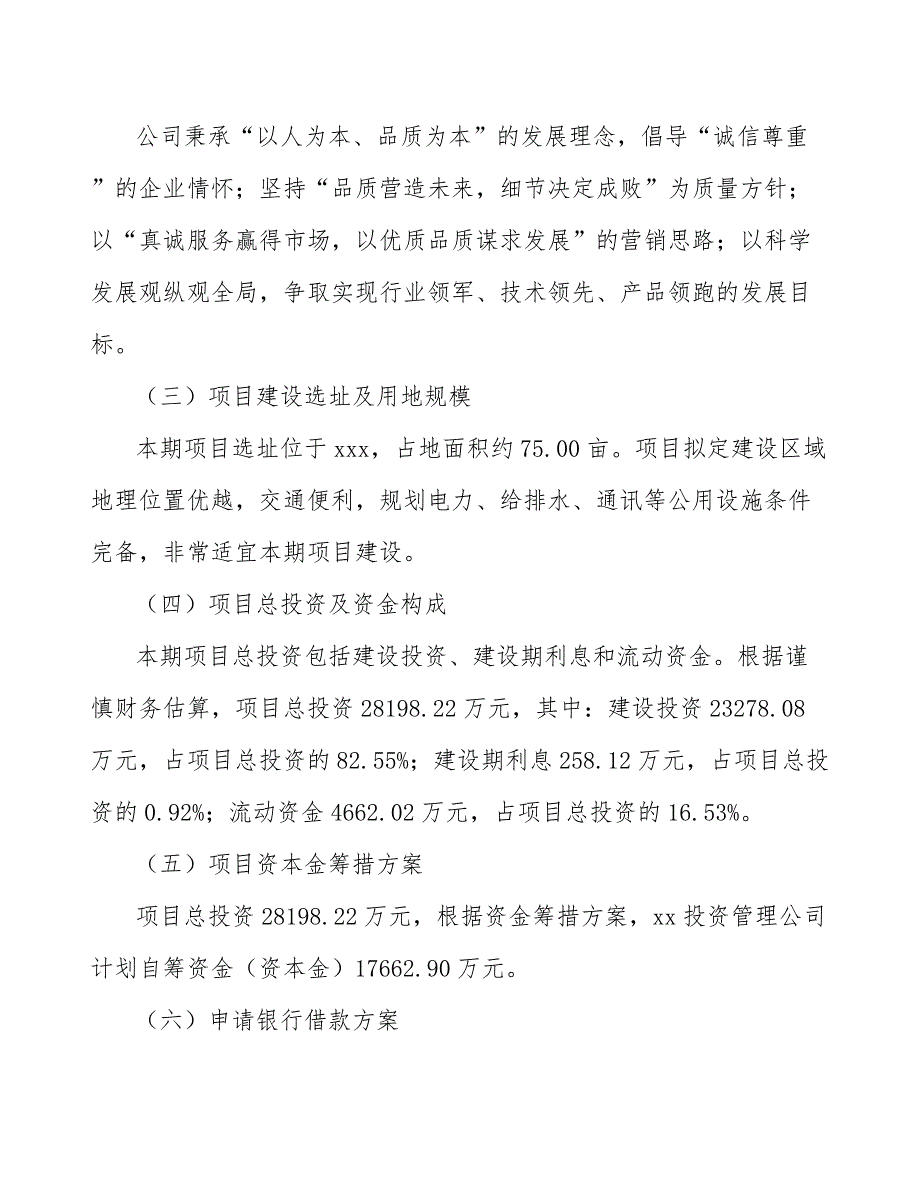 公司秉承“以人为本、品质为本”的发展理念，倡导“诚信尊重”的企业情怀；坚持“品质营造未来，细节决定成败”为质量方针；以“真诚服务赢得市场，以优质品质谋求发展”的营销思路；以科学发展观纵观全局，争取实现行业领军、技术领先、产品领跑的发展目标。

（三）项目建设选址及用地规模

本期项目选址位于xxx，占地面积约75.00亩。项目拟定建设区域地理位置优越，交通便利，规划电力、给排水、通讯等公用设施条件完备，非常适宜本期项目建设。

（四）项目总投资及资金构成

本期项目总投资包括建设投资、建设期利息和流动资金。根据谨慎财务估算，项目总投资28198.22万元，其中：建设投资23278.08万元，占项目总投资的82.55%；建设期利息258.12万元，占项目总投资的0.92%；流动资金4662.02万元，占项目总投资的16.53%。

（五）项目资本金筹措方案

项目总投资28198.22万元，根据资金筹措方案，xx投资管理公司计划自筹资金（资本金）17662.90万元。

（六）申请银行借款方案